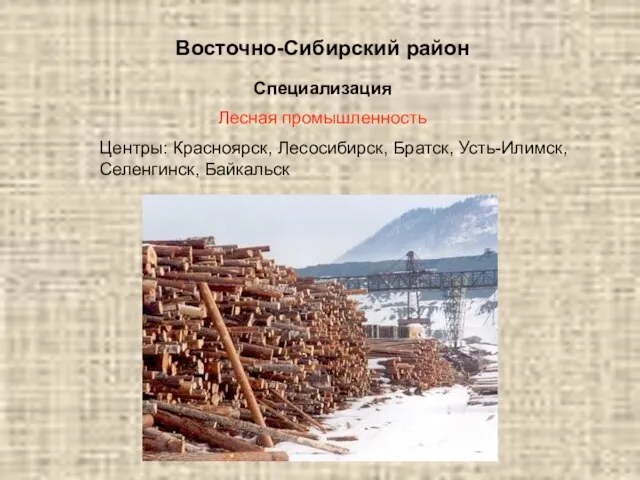 Восточно-Сибирский район

Специализация

Лесная промышленность

Центры: Красноярск, Лесосибирск, Братск, Усть-Илимск, Селенгинск, Байкальск